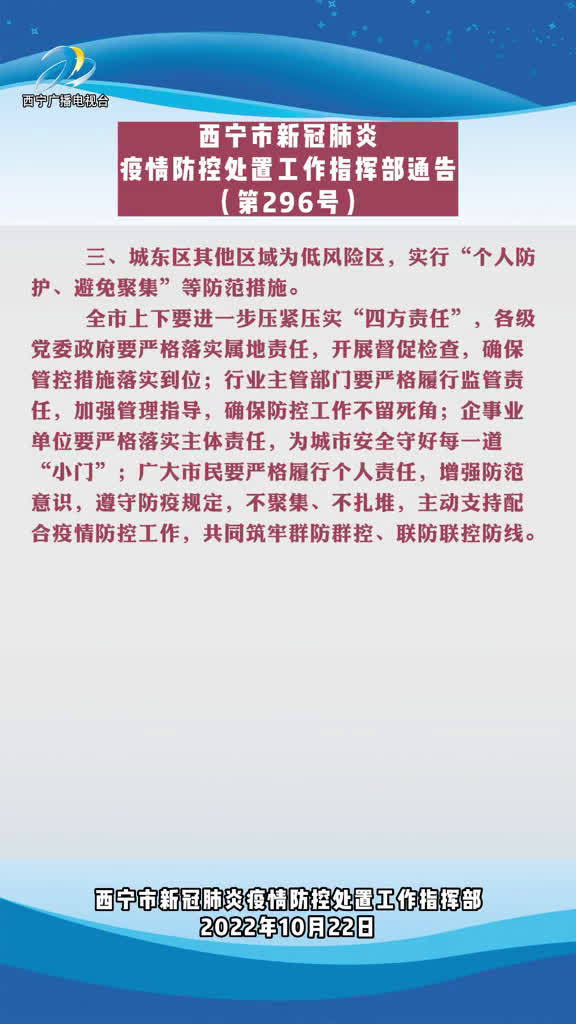 西宁广播电视台

西宁市新冠肺炎
疫情防控处置工作指挥部通告
(第296号)

三、城东区其他区域为低风险区，实行“个人防护、避免聚集”等防范措施。

全市上下要进一步压紧压实“四方责任”，各级党委政府要严格落实属地责任，开展督促检查，确保管控措施落实到位；行业主管部门要严格履行监管责任，加强管理指导，确保防控工作不留死角；企事业单位要严格落实主体责任，为城市安全守好每一道“小门”；广大市民要严格履行个人责任，增强防范意识，遵守防疫规定，不聚集、不扎堆，主动支持配合疫情防控工作，共同筑牢群防群控、联防联控防线。

西宁市新冠肺炎疫情防控处置工作指挥部
2022年10月22日